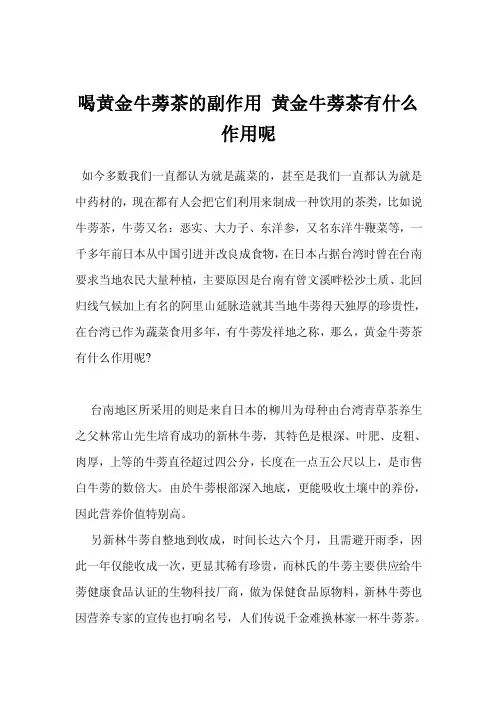 喝黄金牛蒡茶的副作用 黄金牛蒡茶有什么作用呢

如今多数我们一直都认为就是蔬菜的，甚至是我们一直都认为就是中药材的，现在都有人会把它们利用来制成一种饮用的茶类，比如说牛蒡茶，牛蒡又名：恶实、大力子、东洋参，又名东洋牛鞭菜等，一千多年前日本从中国引进并改良成食物，在日本占据台湾时曾在台南要求当地农民大量种植，主要原因是台南有曾文溪畔松沙土质、北回归线气候加上有名的阿里山延脉造就其当地牛蒡得天独厚的珍贵性，在台湾已作为蔬菜食用多年，有牛蒡发祥地之称，那么，黄金牛蒡茶有什么作用呢?

台南地区所采用的则是来自日本的柳川为母种由台湾青草茶养生之父林常山先生培育成功的新林牛蒡，其特色是根深、叶肥、皮粗、肉厚，上等的牛蒡直径超过四公分，长度在一点五公尺以上，是市售白牛蒡的数倍大。由於牛蒡根部深入地底，更能吸收土壤中的养份，因此营养价值特别高。

另新林牛蒡自整地到收成，时间长达六个月，且需避开雨季，因此一年仅能收成一次，更显其稀有珍贵，而林氏的牛蒡主要供应给牛蒡健康食品认证的生物科技厂商，做为保健食品原物料，新林牛蒡也因营养专家的宣传也打响名号，人们传说千金难换林家一杯牛蒡茶。